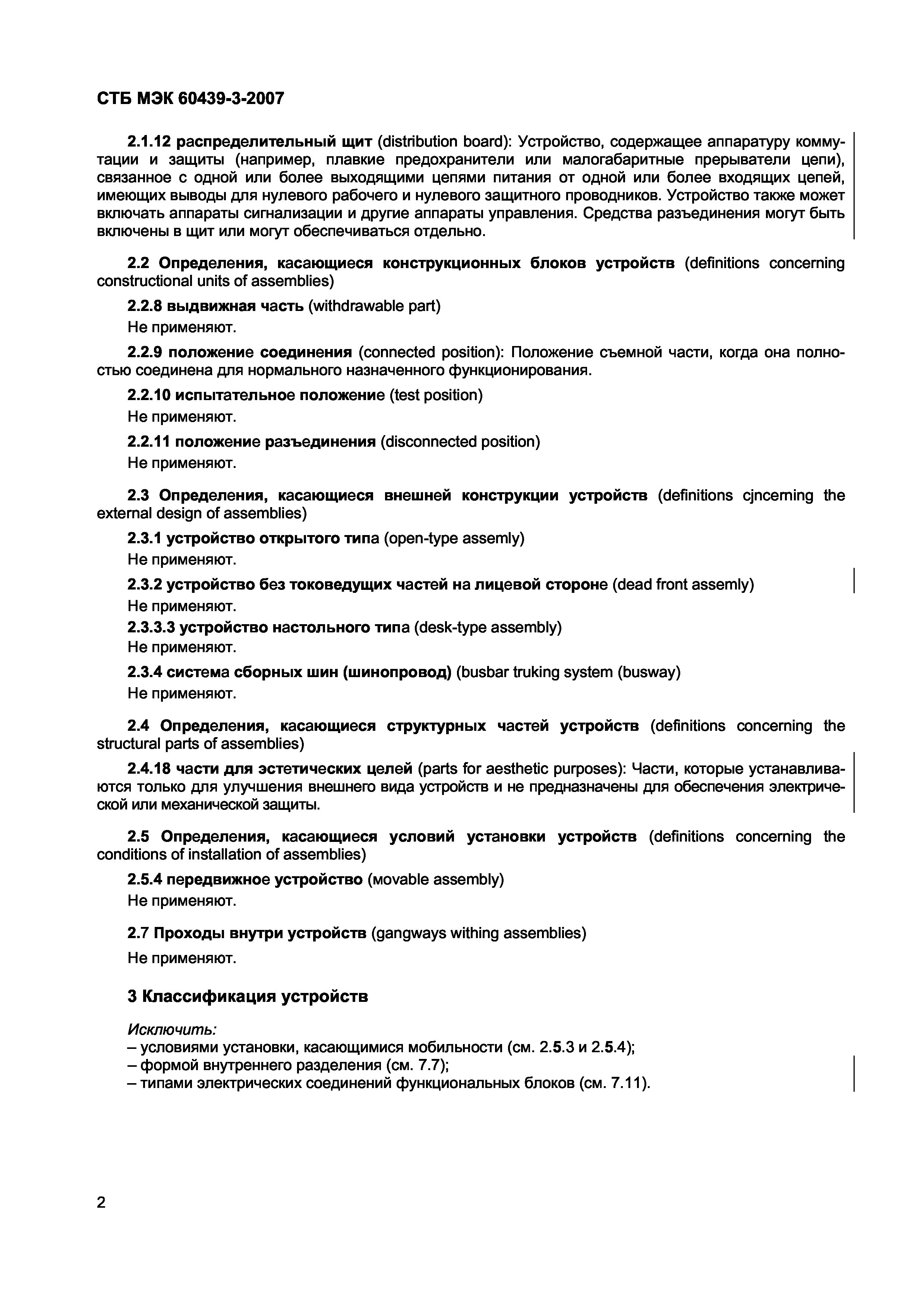 СТБ МЭК 60439-3-2007

2.1.12 распределительный щит (distribution board): Устройство, содержащее аппаратуру коммутации и защиты (например, плавкие предохранители или малогабаритные прерыватели цепи), связанное с одной или более выходящими цепями питания от одной или более входящих цепей, имеющих выводы для нулевого рабочего и нулевого защитного проводников. Устройство также может включать аппараты сигнализации и другие аппараты управления. Средства разъединения могут быть включены в щит или могут обеспечиваться отдельно.

2.2 Определения, касающиеся конструкционных блоков устройств (definitions concerning constructional units of assemblies)

2.2.8 выдвижная часть (withdrawable part)

Не применяют.

2.2.9 положение соединения (connected position): Положение съемной части, когда она полностью соединена для нормального назначенного функционирования.

2.2.10 испытательное положение (test position)

Не применяют.

2.2.11 положение разъединения (disconnected position)

Не применяют.

2.3 Определения, касающиеся внешней конструкции устройств (definitions cjncerning the external design of assemblies)

2.3.1 устройство открытого типа (open-type assemly)

Не применяют.

2.3.2 устройство без токоведущих частей на лицевой стороне (dead front assemly)

Не применяют.

2.3.3.3 устройство настольного типа (desk-type assembly)

Не применяют.

2.3.4 система сборных шин (шинопровод) (busbar truking system (busway)

Не применяют.

2.4 Определения, касающиеся структурных частей устройств (definitions concerning the structural parts of assemblies)

2.4.18 части для эстетических целей (parts for aesthetic purposes): Части, которые устанавливаются только для улучшения внешнего вида устройств и не предназначены для обеспечения электрической или механической защиты.

2.5 Определения, касающиеся условий установки устройств (definitions concerning the conditions of installation of assemblies)

2.5.4 передвижное устройство (movable assembly)

Не применяют.

2.7 Проходы внутри устройств (gangways withing assemblies)

Не применяют.

3 Классификация устройств

Исключить:
– условиями установки, касающимися мобильности (см. 2.5.3 и 2.5.4);
– формой внутреннего разделения (см. 7.7);
– типами электрических соединений функциональных блоков (см. 7.11).

2